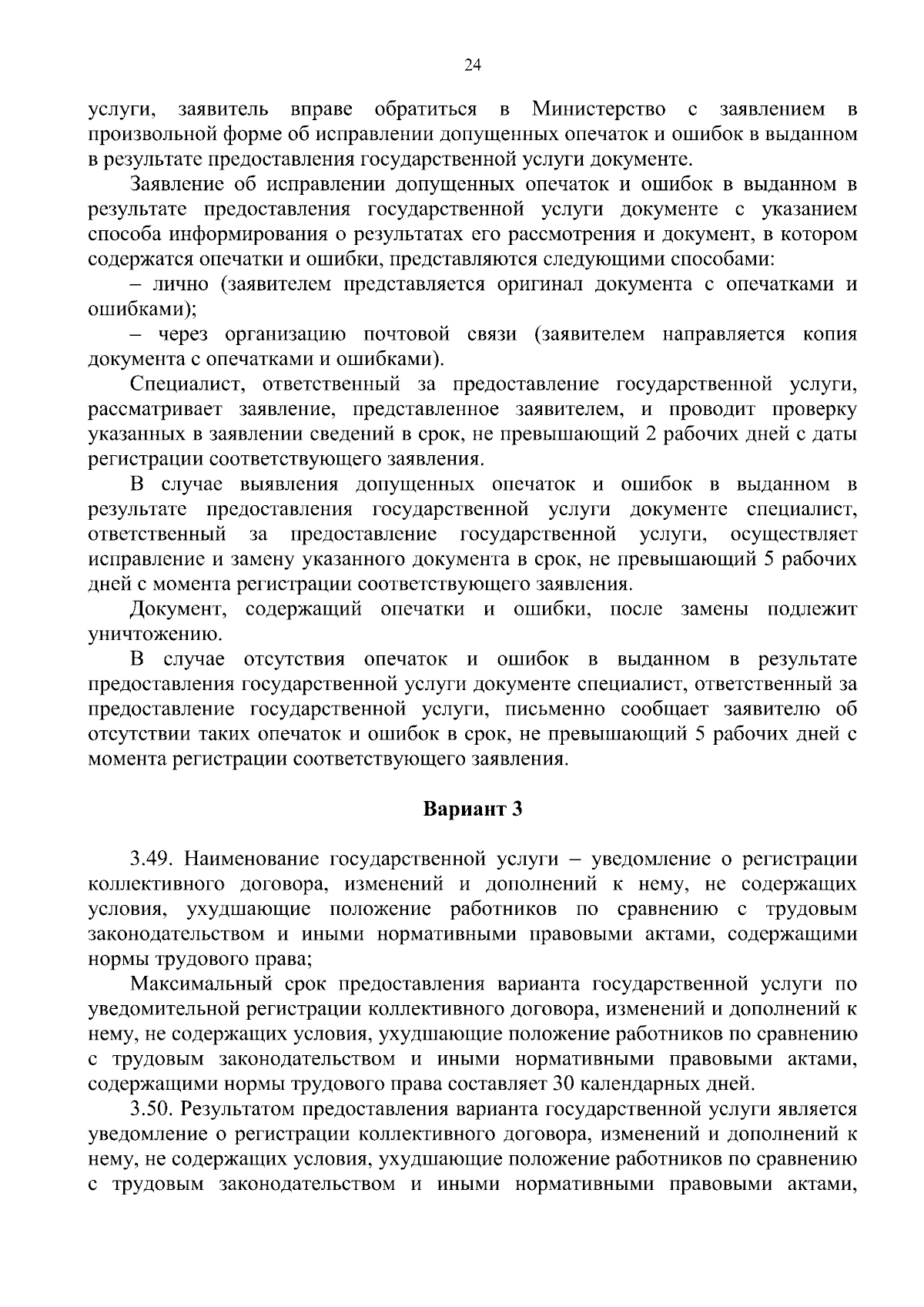 24

услуги, заявитель вправе обратиться в Министерство с заявлением в произвольной форме об исправлении допущенных опечаток и ошибок в выданном в результате предоставления государственной услуги документе.

Заявление об исправлении допущенных опечаток и ошибок в выданном в результате предоставления государственной услуги документе с указанием способа информирования о результатах его рассмотрения и документ, в котором содержатся опечатки и ошибки, представляются следующими способами:

– лично (заявителем представляется оригинал документа с опечатками и ошибками);

– через организацию почтовой связи (заявителем направляется копия документа с опечатками и ошибками).

Специалист, ответственный за предоставление государственной услуги, рассматривает заявление, представленное заявителем, и проводит проверку указанных в заявлении сведений в срок, не превышающий 2 рабочих дней с даты регистрации соответствующего заявления.

В случае выявления допущенных опечаток и ошибок в выданном в результате предоставления государственной услуги документе специалист, ответственный за предоставление государственной услуги, осуществляет исправление и замену указанного документа в срок, не превышающий 5 рабочих дней с момента регистрации соответствующего заявления.

Документ, содержащий опечатки и ошибки, после замены подлежит уничтожению.

В случае отсутствия опечаток и ошибок в выданном в результате предоставления государственной услуги документе специалист, ответственный за предоставление государственной услуги, письменно сообщает заявителю об отсутствии таких опечаток и ошибок в срок, не превышающий 5 рабочих дней с момента регистрации соответствующего заявления.

Вариант 3

3.49. Наименование государственной услуги – уведомление о регистрации коллективного договора, изменений и дополнений к нему, не содержащих условия, ухудшающие положение работников по сравнению с трудовым законодательством и иными нормативными правовыми актами, содержащими нормы трудового права;

Максимальный срок предоставления варианта государственной услуги по уведомительной регистрации коллективного договора, изменений и дополнений к нему, не содержащих условия, ухудшающие положение работников по сравнению с трудовым законодательством и иными нормативными правовыми актами, содержащими нормы трудового права составляет 30 календарных дней.

3.50. Результатом предоставления варианта государственной услуги является уведомление о регистрации коллективного договора, изменений и дополнений к нему, не содержащих условия, ухудшающие положение работников по сравнению с трудовым законодательством и иными нормативными правовыми актами,